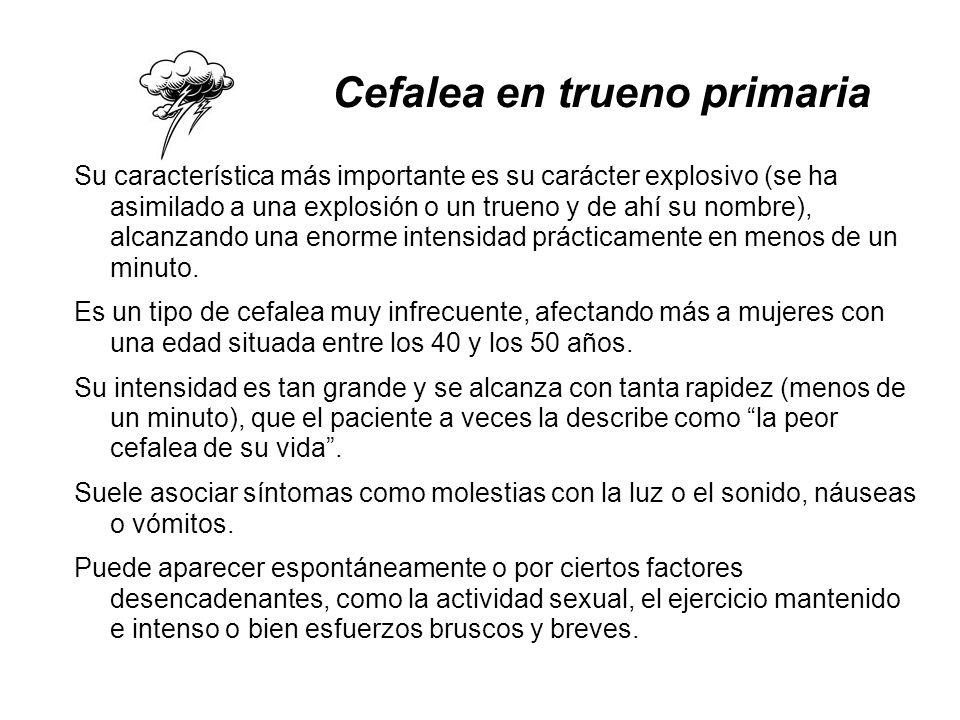 Cefalea en trueno primaria

Su característica más importante es su carácter explosivo (se ha asimilado a una explosión o un trueno y de ahí su nombre), alcanzando una enorme intensidad prácticamente en menos de un minuto.

Es un tipo de cefalea muy infrecuente, afectando más a mujeres con una edad situada entre los 40 y los 50 años.

Su intensidad es tan grande y se alcanza con tanta rapidez (menos de un minuto), que el paciente a veces la describe como “la peor cefalea de su vida”.

Suele asociar síntomas como molestias con la luz o el sonido, náuseas o vómitos.

Puede aparecer espontáneamente o por ciertos factores desencadenantes, como la actividad sexual, el ejercicio mantenido e intenso o bien esfuerzos bruscos y breves.